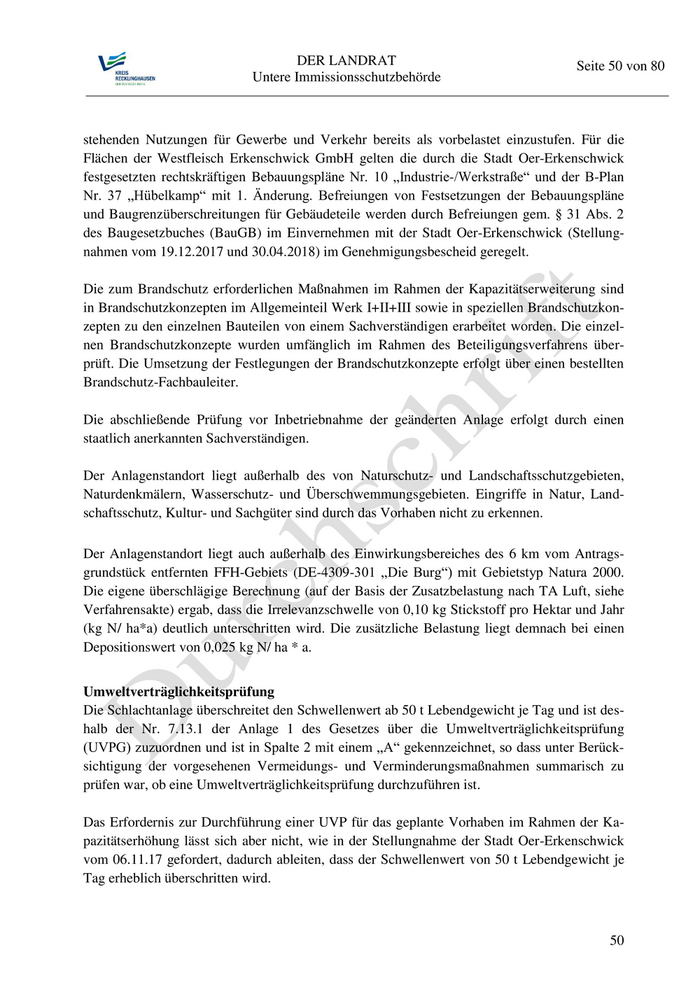 KREIS RECKLINGHAUSEN

DER LANDRAT
Untere Immissionsschutzbehörde

Seite 50 von 80

stehenden Nutzungen für Gewerbe und Verkehr bereits als vorbelastet einzustufen. Für die Flächen der Westfleisch Erkenschwick GmbH gelten die durch die Stadt Oer-Erkenschwick festgesetzten rechtskräftigen Bebauungspläne Nr. 10 „Industrie-/Werkstraße“ und der B-Plan Nr. 37 „Hübelkamp“ mit 1. Änderung. Befreiungen von Festsetzungen der Bebauungspläne und Baugrenzüberschreitungen für Gebäudeteile werden durch Befreiungen gem. § 31 Abs. 2 des Baugesetzbuches (BauGB) im Einvernehmen mit der Stadt Oer-Erkenschwick (Stellungnahmen vom 19.12.2017 und 30.04.2018) im Genehmigungsbescheid geregelt.

Die zum Brandschutz erforderlichen Maßnahmen im Rahmen der Kapazitätserweiterung sind in Brandschutzkonzepten im Allgemeinteil Werk I+II+III sowie in speziellen Brandschutzkonzepten zu den einzelnen Bauteilen von einem Sachverständigen erarbeitet worden. Die einzelnen Brandschutzkonzepte wurden umfänglich im Rahmen des Beteiligungsverfahrens überprüft. Die Umsetzung der Festlegungen der Brandschutzkonzepte erfolgt über einen bestellten Brandschutz-Fachbauleiter.

Die abschließende Prüfung vor Inbetriebnahme der geänderten Anlage erfolgt durch einen staatlich anerkannten Sachverständigen.

Der Anlagenstandort liegt außerhalb des von Naturschutz- und Landschaftsschutzgebieten, Naturdenkmälern, Wasserschutz- und Überschwemmungsgebieten. Eingriffe in Natur, Landschaftsschutz, Kultur- und Sachgüter sind durch das Vorhaben nicht zu erkennen.

Der Anlagenstandort liegt auch außerhalb des Einwirkungsbereiches des 6 km vom Antragsgrundstück entfernten FFH-Gebiets (DE-4309-301 „Die Burg“) mit Gebietstyp Natura 2000. Die eigene überschlägige Berechnung (auf der Basis der Zusatzbelastung nach TA Luft, siehe Verfahrensakte) ergab, dass die Irrelevanzschwelle von 0,10 kg Stickstoff pro Hektar und Jahr (kg N/ ha*a) deutlich unterschritten wird. Die zusätzliche Belastung liegt demnach bei einen Depositionswert von 0,025 kg N/ ha * a.

Umweltverträglichkeitsprüfung
Die Schlachtanlage überschreitet den Schwellenwert ab 50 t Lebendgewicht je Tag und ist deshalb der Nr. 7.13.1 der Anlage 1 des Gesetzes über die Umweltverträglichkeitsprüfung (UVPG) zuzuordnen und ist in Spalte 2 mit einem „A“ gekennzeichnet, so dass unter Berücksichtigung der vorgesehenen Vermeidungs- und Verminderungsmaßnahmen summarisch zu prüfen war, ob eine Umweltverträglichkeitsprüfung durchzuführen ist.

Das Erfordernis zur Durchführung einer UVP für das geplante Vorhaben im Rahmen der Kapazitätserhöhung lässt sich aber nicht, wie in der Stellungnahme der Stadt Oer-Erkenschwick vom 06.11.17 gefordert, dadurch ableiten, dass der Schwellenwert von 50 t Lebendgewicht je Tag erheblich überschritten wird.

Durchschrift

50